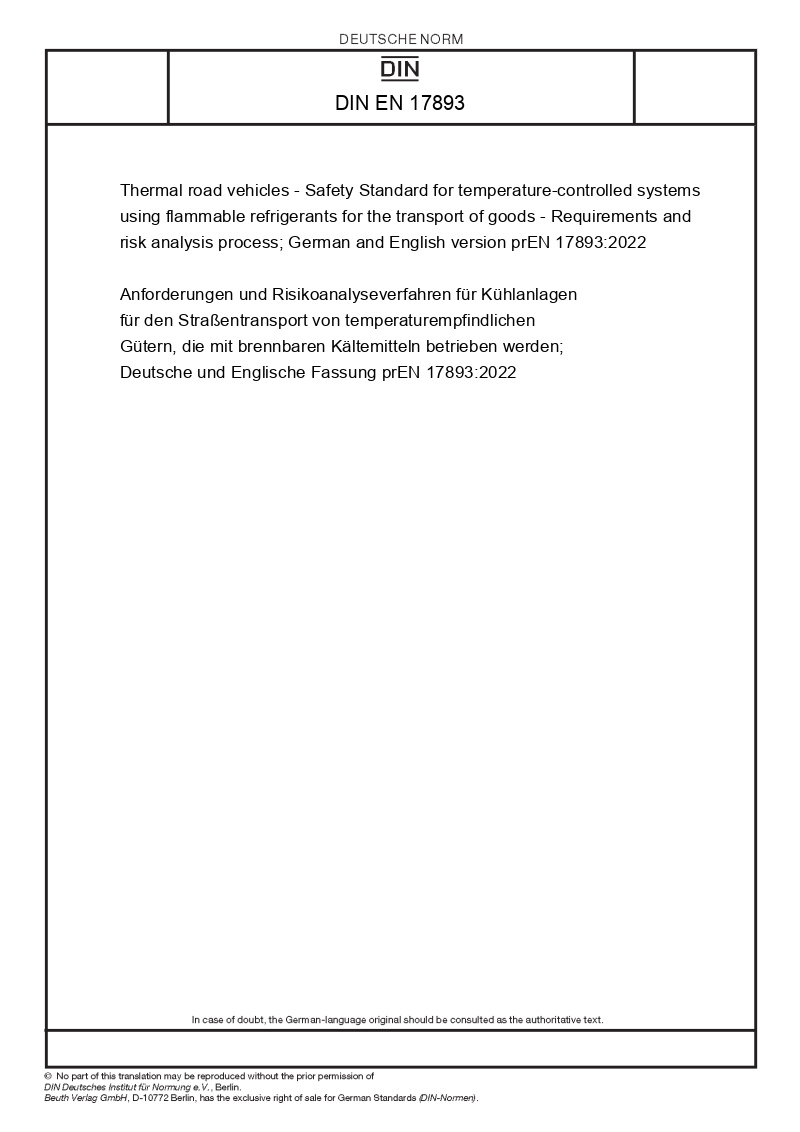 DEUTSCHE NORM

DIN

DIN EN 17893

Thermal road vehicles - Safety Standard for temperature-controlled systems using flammable refrigerants for the transport of goods - Requirements and risk analysis process; German and English version prEN 17893:2022

Anforderungen und Risikoanalyseverfahren für Kühlanlagen für den Straßentransport von temperaturempfindlichen Gütern, die mit brennbaren Kältemitteln betrieben werden; Deutsche und Englische Fassung prEN 17893:2022

In case of doubt, the German-language original should be consulted as the authoritative text.

© No part of this translation may be reproduced without the prior permission of DIN Deutsches Institut für Normung e.V., Berlin.
Beuth Verlag GmbH, D-10772 Berlin, has the exclusive right of sale for German Standards (DIN-Normen).